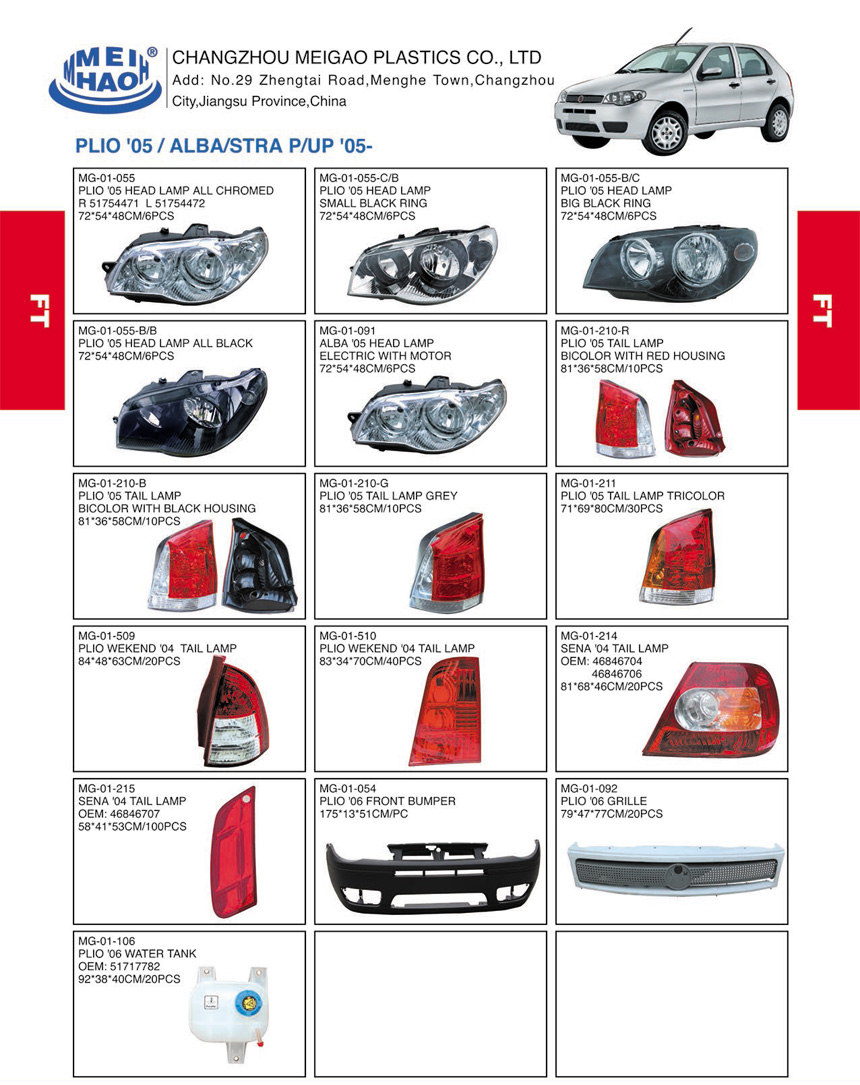 MEI HAO®

CHANGZHOU MEIGAO PLASTICS CO., LTD
Add: No.29 Zhengtai Road,Menghe Town,Changzhou City,Jiangsu Province,China

PLIO '05 / ALBA/STRA P/UP '05-

FT

FT

MG-01-055
PLIO '05 HEAD LAMP ALL CHROMED
R 51754471 L 51754472
72*54*48CM/6PCS

MG-01-055-C/B
PLIO '05 HEAD LAMP
SMALL BLACK RING
72*54*48CM/6PCS

MG-01-055-B/C
PLIO '05 HEAD LAMP
BIG BLACK RING
72*54*48CM/6PCS

MG-01-055-B/B
PLIO '05 HEAD LAMP ALL BLACK
72*54*48CM/6PCS

MG-01-091
ALBA '05 HEAD LAMP
ELECTRIC WITH MOTOR
72*54*48CM/6PCS

MG-01-210-R
PLIO '05 TAIL LAMP
BICOLOR WITH RED HOUSING
81*36*58CM/10PCS

MG-01-210-B
PLIO '05 TAIL LAMP
BICOLOR WITH BLACK HOUSING
81*36*58CM/10PCS

MG-01-210-G
PLIO '05 TAIL LAMP GREY
81*36*58CM/10PCS

MG-01-211
PLIO '05 TAIL LAMP TRICOLOR
71*69*80CM/30PCS

MG-01-509
PLIO WEKEND '04 TAIL LAMP
84*48*63CM/20PCS

MG-01-510
PLIO WEKEND '04 TAIL LAMP
83*34*70CM/40PCS

MG-01-214
SENA '04 TAIL LAMP
OEM: 46846704
46846706
81*68*46CM/20PCS

MG-01-215
SENA '04 TAIL LAMP
OEM: 46846707
58*41*53CM/100PCS

MG-01-054
PLIO '06 FRONT BUMPER
175*13*51CM/PC

MG-01-092
PLIO '06 GRILLE
79*47*77CM/20PCS

MG-01-106
PLIO '06 WATER TANK
OEM: 51717782
92*38*40CM/20PCS